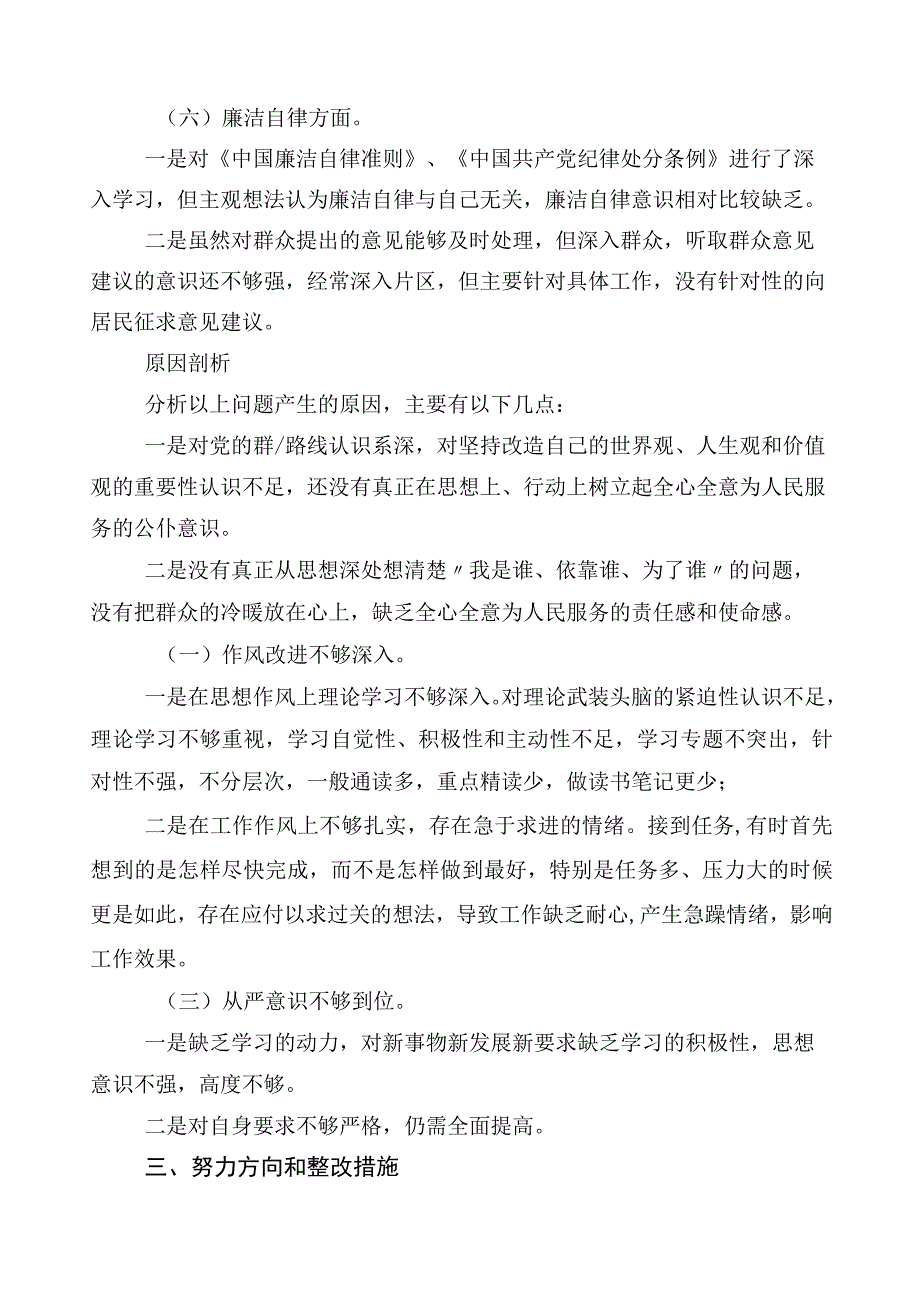 （六）廉洁自律方面。

一是对《中国廉洁自律准则》、《中国共产党纪律处分条例》进行了深入学习，但主观想法认为廉洁自律与自己无关，廉洁自律意识相对比较缺乏。

二是虽然对群众提出的意见能够及时处理，但深入群众，听取群众意见建议的意识还不够强，经常深入片区，但主要针对具体工作，没有针对性的向居民征求意见建议。

原因剖析

分析以上问题产生的原因，主要有以下几点：

一是对党的群/路线认识系深，对坚持改造自己的世界观、人生观和价值观的重要性认识不足，还没有真正在思想上、行动上树立起全心全意为人民服务的公仆意识。

二是没有真正从思想深处想清楚〃我是谁、依靠谁、为了谁〃的问题，没有把群众的冷暖放在心上，缺乏全心全意为人民服务的责任感和使命感。

（一）作风改进不够深入。

一是在思想作风上理论学习不够深入。对理论武装头脑的紧迫性认识不足，理论学习不够重视，学习自觉性、积极性和主动性不足，学习专题不突出，针对性不强，不分层次，一般通读多，重点精读少，做读书笔记更少；

二是在工作作风上不够扎实，存在急于求进的情绪。接到任务,有时首先想到的是怎样尽快完成，而不是怎样做到最好，特别是任务多、压力大的时候更是如此，存在应付以求过关的想法，导致工作缺乏耐心,产生急躁情绪，影响工作效果。

（三）从严意识不够到位。

一是缺乏学习的动力，对新事物新发展新要求缺乏学习的积极性，思想意识不强，高度不够。

二是对自身要求不够严格，仍需全面提高。

三、努力方向和整改措施